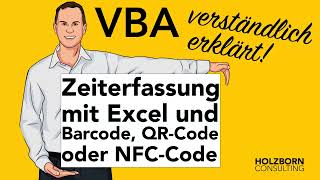 VBA verständlich erklärt!

Zeiterfassung mit Excel und Barcode, QR-Code oder NFC-Code

HOLZBORN CONSULTING